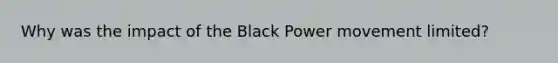 Why was the impact of the Black Power movement limited?